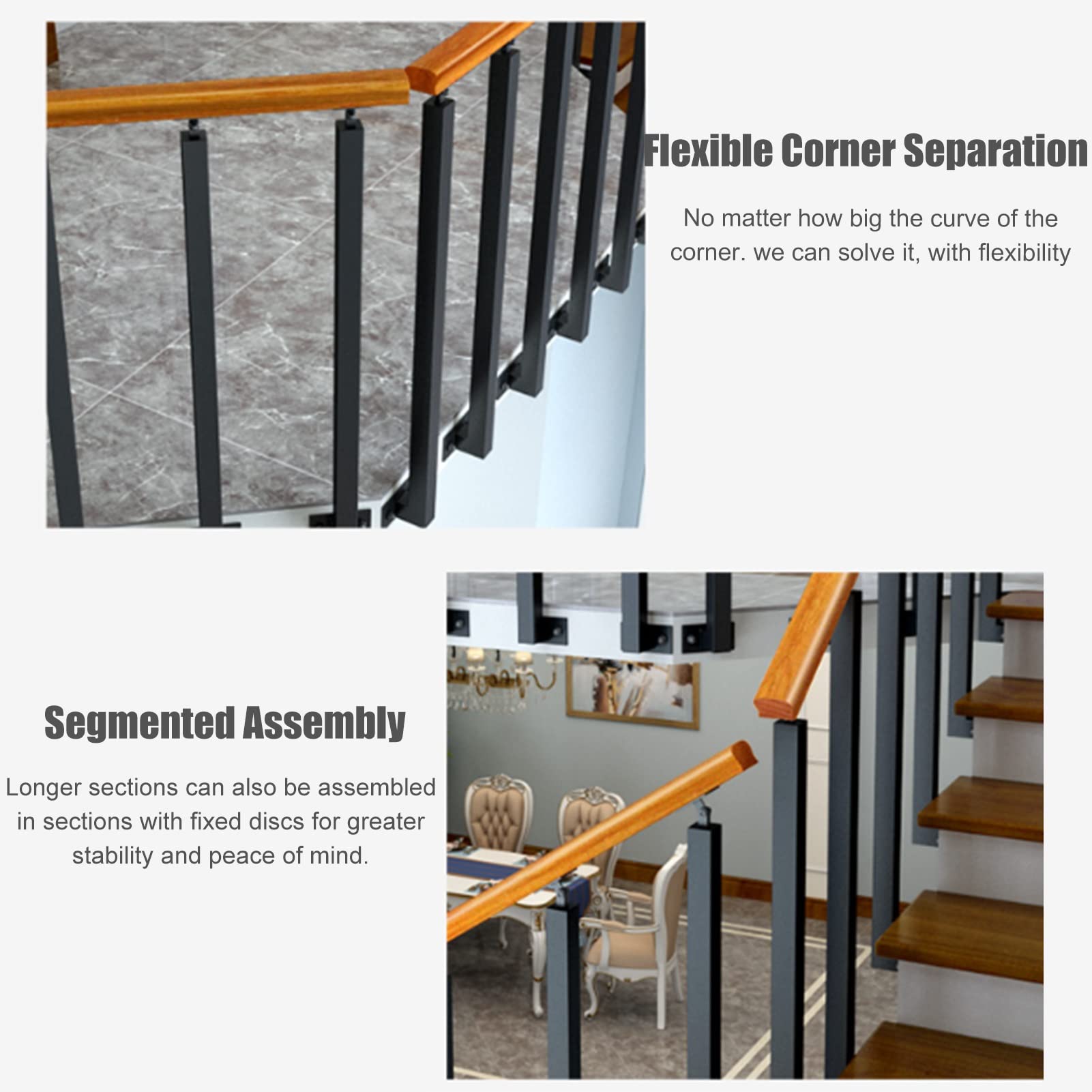 Flexible Corner Separation

No matter how big the curve of the corner. we can solve it, with flexibility

Segmented Assembly

Longer sections can also be assembled in sections with fixed discs for greater stability and peace of mind.